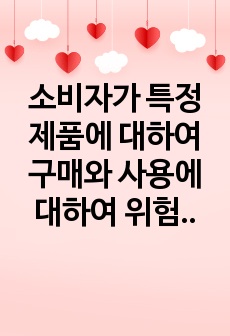 소비자가 특정 제품에 대하여 구매와 사용에 대하여 위험..